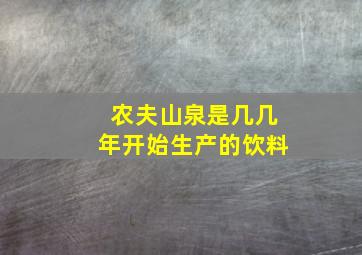 农夫山泉是几几年开始生产的饮料